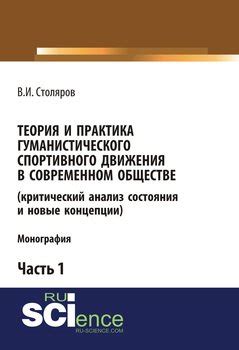 В.И. Столяров

ТЕОРИЯ И ПРАКТИКА ГУМАНИСТИЧЕСКОГО СПОРТИВНОГО ДВИЖЕНИЯ В СОВРЕМЕННОМ ОБЩЕСТВЕ

(критический анализ состояния и новые концепции)

Монография

Часть 1

RU SCIence
RU-SCIENCE.COM